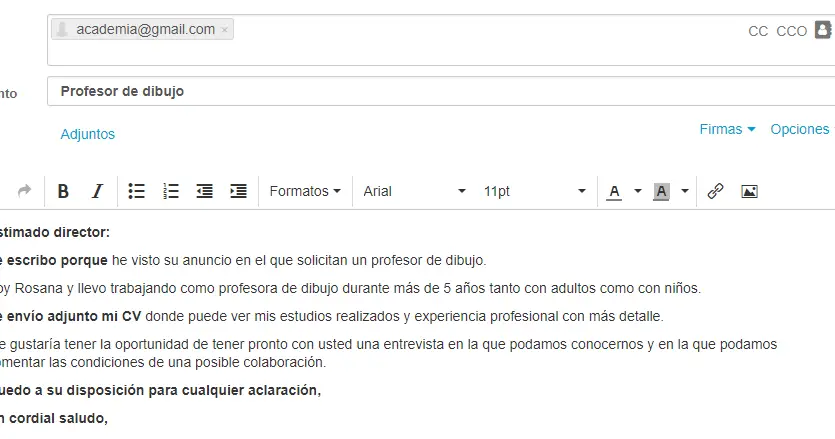 academia@gmail.com ×

CC CCO

nto

Profesor de dibujo

Adjuntos

Firmas ▾ Opciones

B I Formatos ▾ Arial 11pt A A

stimado director:

e escribo porque he visto su anuncio en el que solicitan un profesor de dibujo.

oy Rosana y llevo trabajando como profesora de dibujo durante más de 5 años tanto con adultos como con niños.

e envío adjunto mi CV donde puede ver mis estudios realizados y experiencia profesional con más detalle.

e gustaría tener la oportunidad de tener pronto con usted una entrevista en la que podamos conocernos y en la que podamos omentar las condiciones de una posible colaboración.

uedo a su disposición para cualquier aclaración,

n cordial saludo,